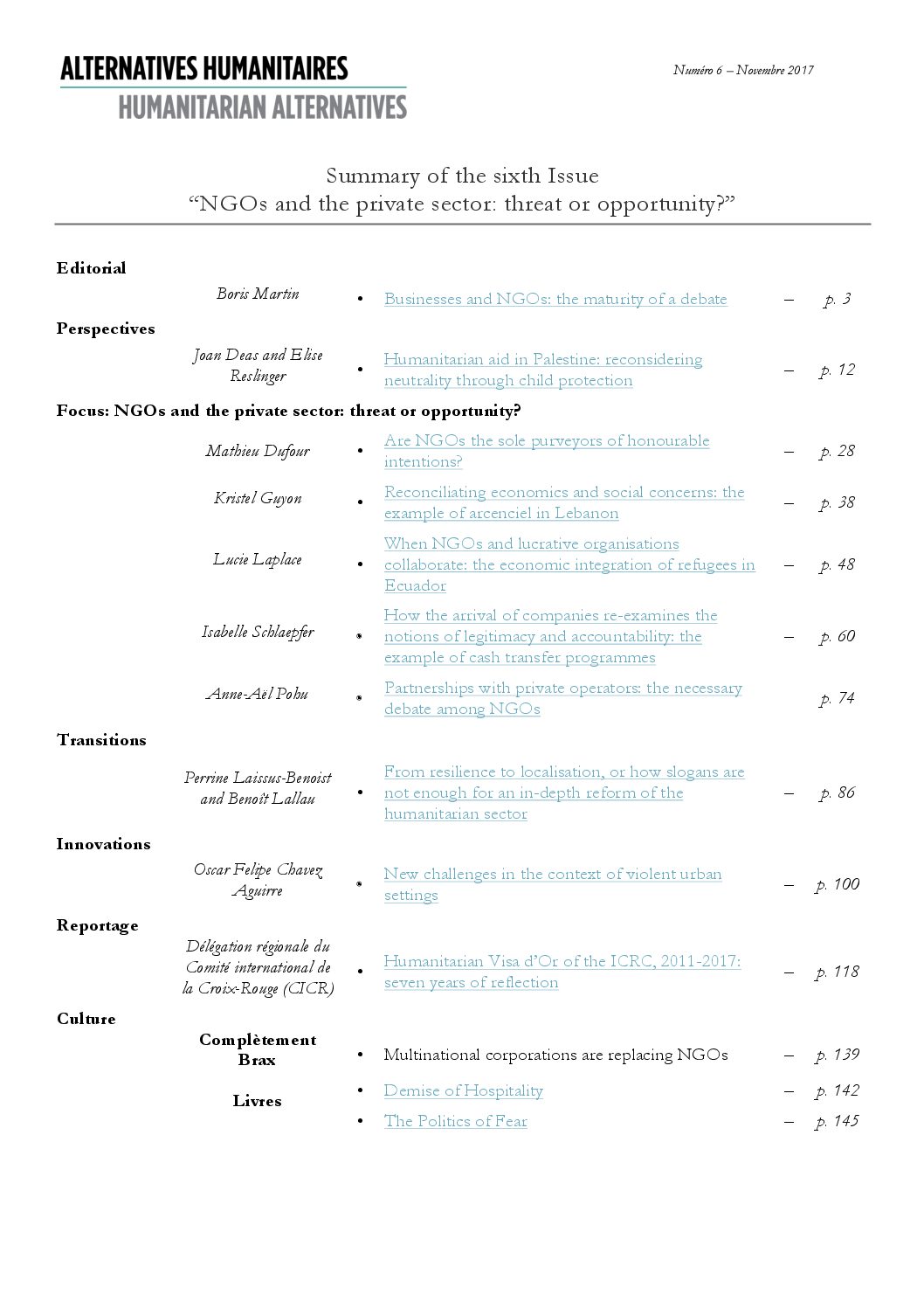 ALTERNATIVES HUMANITAIRES
HUMANITARIAN ALTERNATIVES

Numéro 6 – Novembre 2017

Summary of the sixth Issue
"NGOs and the private sector: threat or opportunity?"

Editorial

Boris Martin
• Businesses and NGOs: the maturity of a debate – p. 3

Perspectives

Joan Deas and Elise Reslinger
• Humanitarian aid in Palestine: reconsidering neutrality through child protection – p. 12

Focus: NGOs and the private sector: threat or opportunity?

Mathieu Dufour
• Are NGOs the sole purveyors of honourable intentions? – p. 28

Kristel Guyon
• Reconciliating economics and social concerns: the example of arcenciel in Lebanon – p. 38

Lucie Laplace
• When NGOs and lucrative organisations collaborate: the economic integration of refugees in Ecuador – p. 48

Isabelle Schlaepfer
• How the arrival of companies re-examines the notions of legitimacy and accountability: the example of cash transfer programmes – p. 60

Anne-Aël Pohu
• Partnerships with private operators: the necessary debate among NGOs p. 74

Transitions

Perrine Laissus-Benoist and Benoît Lallau
• From resilience to localisation, or how slogans are not enough for an in-depth reform of the humanitarian sector – p. 86

Innovations

Oscar Felipe Chavez Aguirre
• New challenges in the context of violent urban settings – p. 100

Reportage

Délégation régionale du Comité international de la Croix-Rouge (CICR)
• Humanitarian Visa d'Or of the ICRC, 2011-2017: seven years of reflection – p. 118

Culture

Complètement Brax
• Multinational corporations are replacing NGOs – p. 139

Livres
• Demise of Hospitality – p. 142
• The Politics of Fear – p. 145